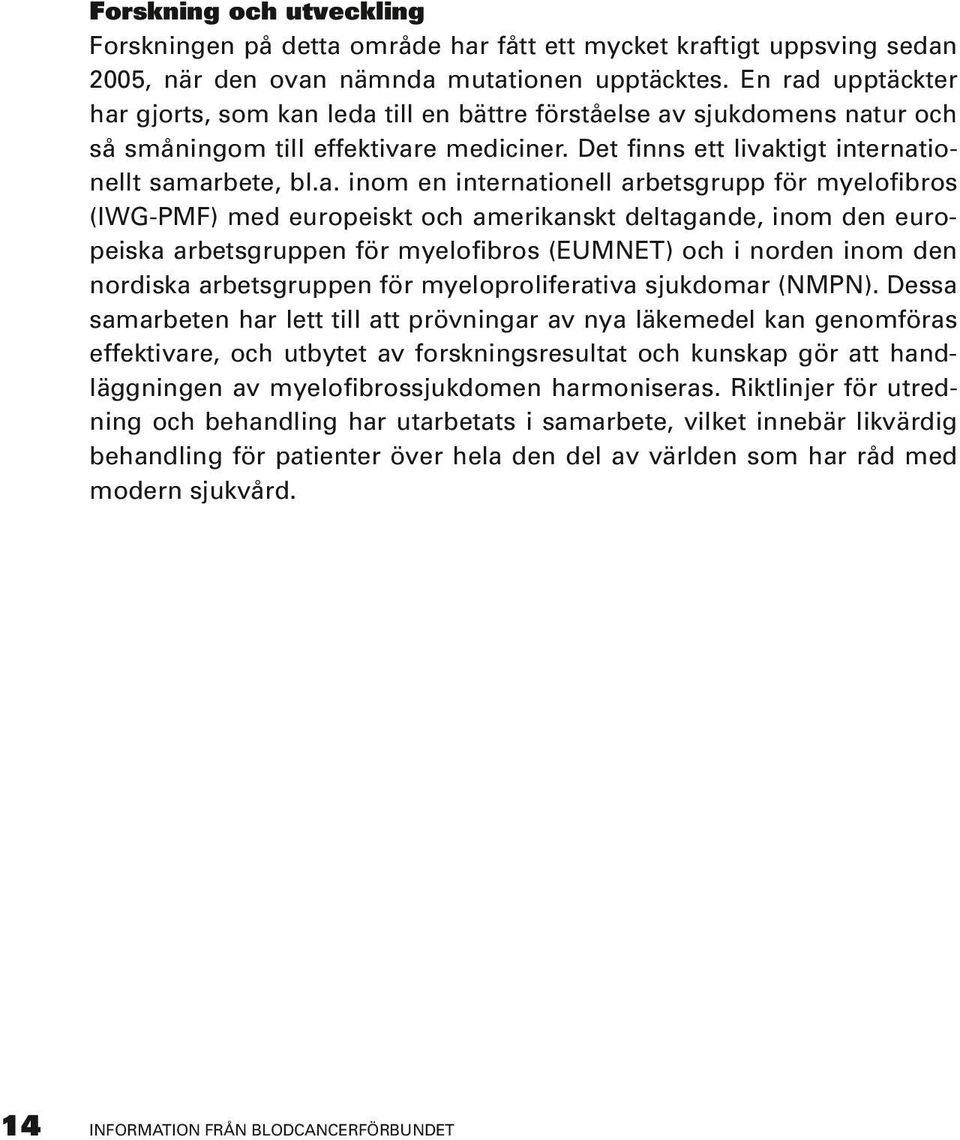 Forskning och utveckling
Forskningen på detta område har fått ett mycket kraftigt uppsving sedan 2005, när den ovan nämnda mutationen upptäcktes. En rad upptäckter har gjorts, som kan leda till en bättre förståelse av sjukdomens natur och så småningom till effektivare mediciner. Det finns ett livaktigt internationellt samarbete, bl.a. inom en internationell arbetsgrupp för myelofibros (IWG-PMF) med europeiskt och amerikanskt deltagande, inom den europeiska arbetsgruppen för myelofibros (EUMNET) och i norden inom den nordiska arbetsgruppen för myeloproliferativa sjukdomar (NMPN). Dessa samarbeten har lett till att prövningar av nya läkemedel kan genomföras effektivare, och utbytet av forskningsresultat och kunskap gör att handläggningen av myelofibrossjukdomen harmoniseras. Riktlinjer för utredning och behandling har utarbetats i samarbete, vilket innebär likvärdig behandling för patienter över hela den del av världen som har råd med modern sjukvård.

14 INFORMATION FRÅN BLODCANCERFÖRBUNDET